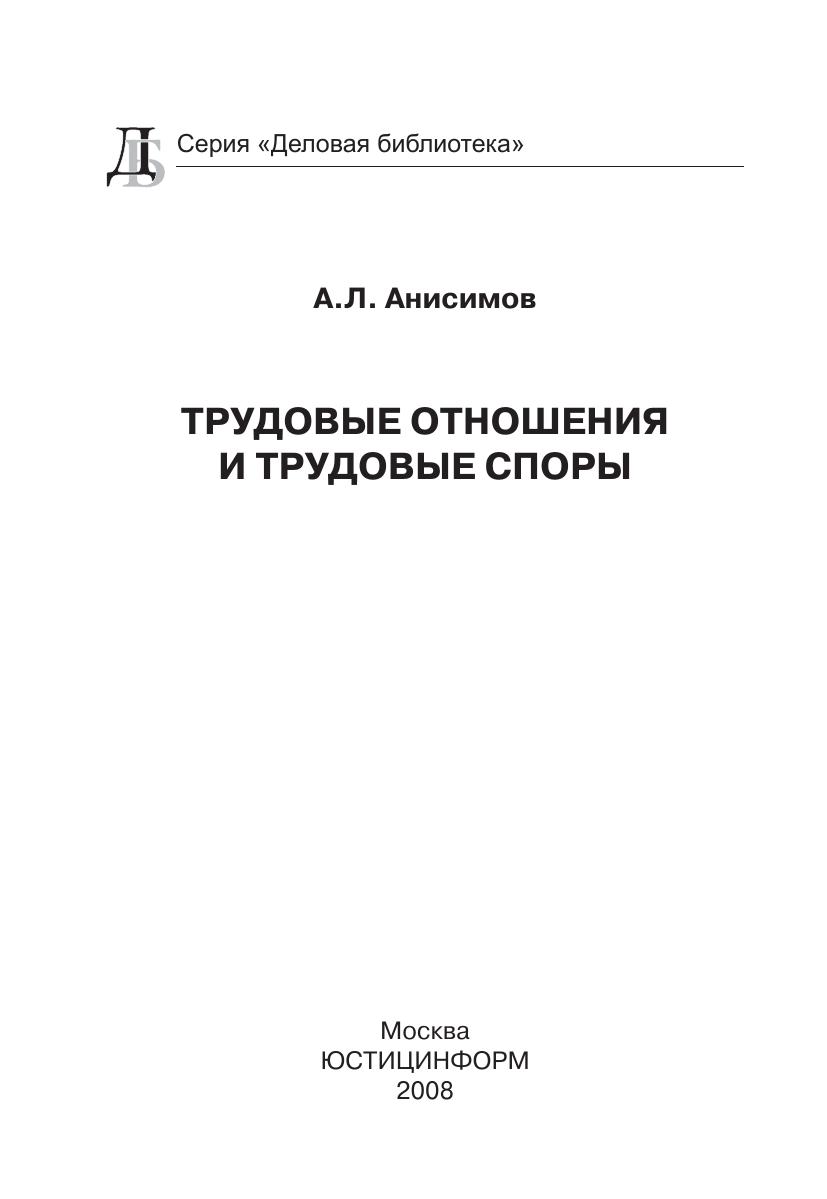 ДБ Серия «Деловая библиотека»

А.Л. Анисимов

ТРУДОВЫЕ ОТНОШЕНИЯ
И ТРУДОВЫЕ СПОРЫ

Москва
ЮСТИЦИНФОРМ
2008